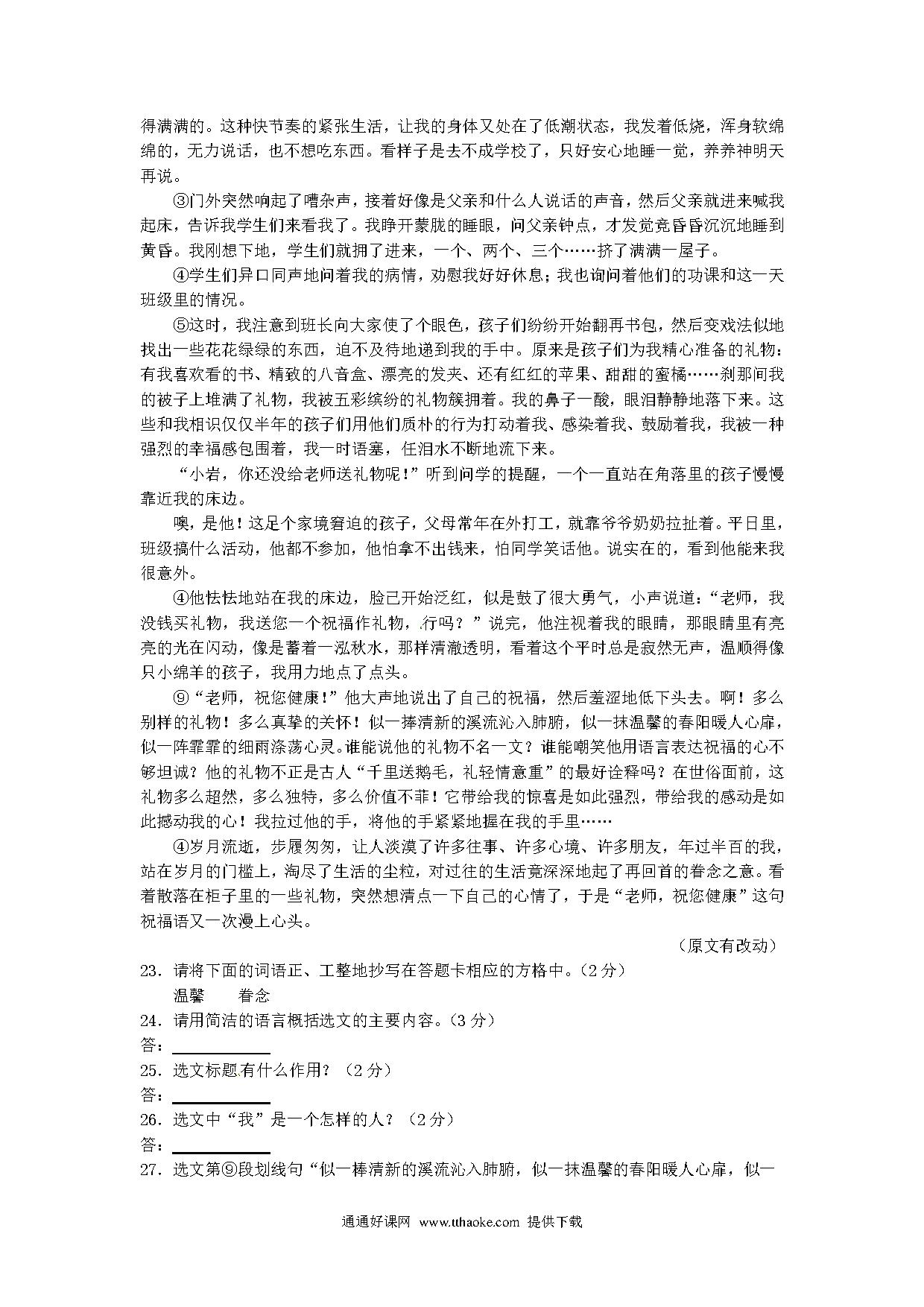 得满满的。这种快节奏的紧张生活，让我的身体又处在了低潮状态，我发着低烧，浑身软绵绵的，无力说话，也不想吃东西。看样子是去不成学校了，只好安心地睡一觉，养养神明天再说。

③门外突然响起了嘈杂声，接着好像是父亲和什么人说话的声音，然后父亲就进来喊我起床，告诉我学生们来看我了。我睁开蒙胧的睡眼，问父亲钟点，才发觉竟昏昏沉沉地睡到黄昏。我刚想下地，学生们就拥了进来，一个、两个、三个……挤了满满一屋子。

④学生们异口同声地问着我的病情，劝慰我好好休息；我也询问着他们的功课和这一天班级里的情况。

⑤这时，我注意到班长向大家使了个眼色，孩子们纷纷开始翻弄书包，然后变戏法似地找出一些花花绿绿的东西，迫不及待地递到我的手中。原来是孩子们为我精心准备的礼物：有我喜欢看的书、精致的八音盒、漂亮的发夹、还有红红的苹果、甜甜的蜜橘……刹那间我的被子上堆满了礼物，我被五彩缤纷的礼物簇拥着。我的鼻子一酸，眼泪静静地落下来。这些和我相识仅仅半年的孩子们用他们质朴的行为打动着我、感染着我、鼓励着我，我被一种强烈的幸福感包围着，我一时语塞，任泪水不断地流下来。

“小岩，你还没给老师送礼物呢！”听到同学的提醒，一个一直站在角落里的孩子慢慢靠近我的床边。

噢，是他！这是个家境窘迫的孩子，父母常年在外打工，就靠爷爷奶奶拉扯着。平日里，班级搞什么活动，他都不参加，他怕拿不出钱来，怕同学笑话他。说实在的，看到他能来我很意外。

④他怯怯地站在我的床边，脸已开始泛红，似是鼓了很大勇气，小声说道：“老师，我没钱买礼物，我送您一个祝福作礼物，行吗？”说完，他注视着我的眼睛，那眼睛里有亮亮的光在闪动，像是蓄着一泓秋水，那样清澈透明，看着这个平时总是寂然无声，温顺得像只小绵羊的孩子，我用力地点了点头。

⑨“老师，祝您健康！”他大声地说出了自己的祝福，然后羞涩地低下头去。啊！多么别样的礼物！多么真挚的关怀！似一捧清新的溪流沁入肺腑，似一抹温馨的春阳暖人心扉，似一阵霏霏的细雨涤荡心灵。谁能说他的礼物不名一文？谁能嘲笑他用语言表达祝福的心不够坦诚？他的礼物不正是古人“千里送鹅毛，礼轻情意重”的最好诠释吗？在世俗面前，这礼物多么超然，多么独特，多么价值不菲！它带给我的惊喜是如此强烈，带给我的感动是如此撼动我的心！我拉过他的手，将他的手紧紧地握在我的手里……

④岁月流逝，步履匆匆，让人淡漠了许多往事、许多心境、许多朋友，年过半百的我，站在岁月的门槛上，淘尽了生活的尘粒，对过往的生活竟深深地起了再回首的眷念之意。看着散落在柜子里的一些礼物，突然想清点一下自己的心情了，于是“老师，祝您健康”这句祝福语又一次漫上心头。

（原文有改动）

23．请将下面的词语正、工整地抄写在答题卡相应的方格中。（2分）
温馨　　眷念

24．请用简洁的语言概括选文的主要内容。（3分）
答：

25．选文标题有什么作用？（2分）
答：

26．选文中“我”是一个怎样的人？（2分）
答：

27．选文第⑨段划线句“似一棒清新的溪流沁入肺腑，似一抹温馨的春阳暖人心扉，似一

通通好课网 www.tthaoke.com 提供下载